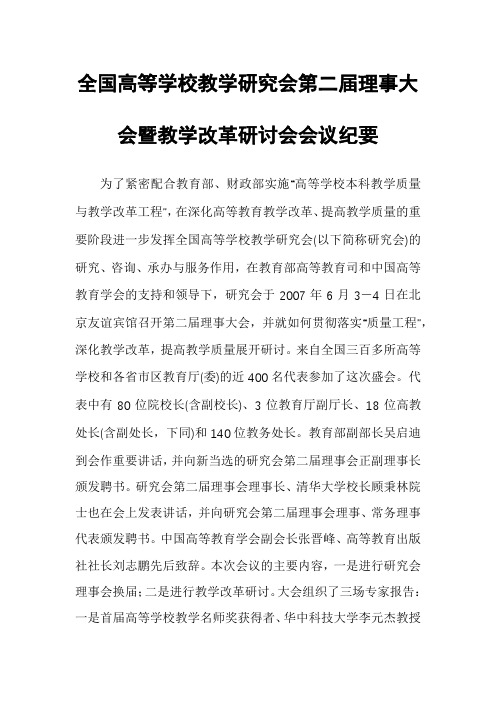 全国高等学校教学研究会第二届理事大会暨教学改革研讨会会议纪要

为了紧密配合教育部、财政部实施"高等学校本科教学质量与教学改革工程"，在深化高等教育教学改革、提高教学质量的重要阶段进一步发挥全国高等学校教学研究会(以下简称研究会)的研究、咨询、承办与服务作用，在教育部高等教育司和中国高等教育学会的支持和领导下，研究会于 2007 年 6 月 3－4 日在北京友谊宾馆召开第二届理事大会，并就如何贯彻落实"质量工程"，深化教学改革，提高教学质量展开研讨。来自全国三百多所高等学校和各省市区教育厅(委)的近 400 名代表参加了这次盛会。代表中有 80 位院校长(含副校长)、3 位教育厅副厅长、18 位高教处长(含副处长，下同)和 140 位教务处长。教育部副部长吴启迪到会作重要讲话，并向新当选的研究会第二届理事会正副理事长颁发聘书。研究会第二届理事会理事长、清华大学校长顾秉林院士也在会上发表讲话，并向研究会第二届理事会理事、常务理事代表颁发聘书。中国高等教育学会副会长张晋峰、高等教育出版社社长刘志鹏先后致辞。本次会议的主要内容，一是进行研究会理事会换届；二是进行教学改革研讨。大会组织了三场专家报告：一是首届高等学校教学名师奖获得者、华中科技大学李元杰教授